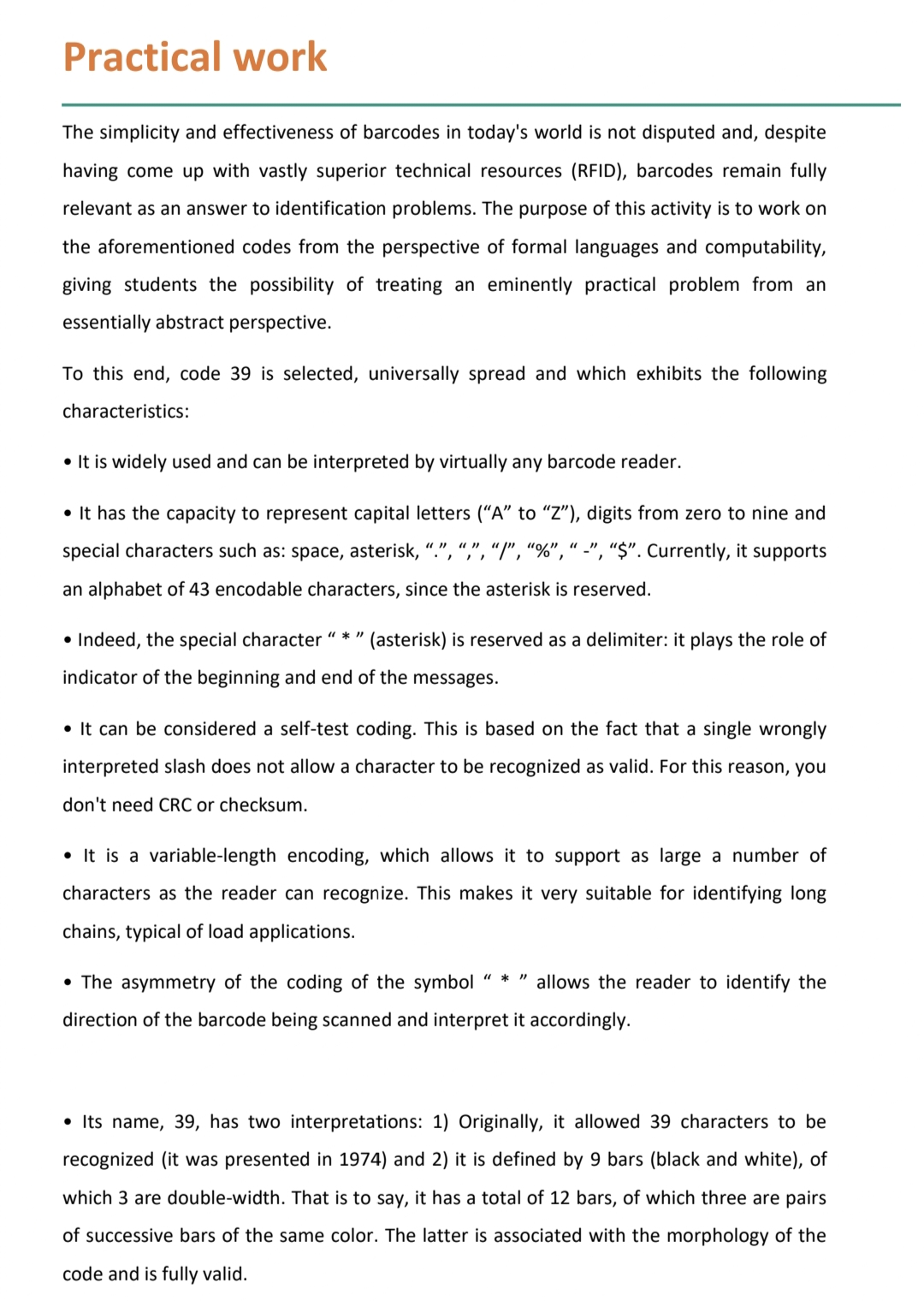 Practical work

The simplicity and effectiveness of barcodes in today's world is not disputed and, despite having come up with vastly superior technical resources (RFID), barcodes remain fully relevant as an answer to identification problems. The purpose of this activity is to work on the aforementioned codes from the perspective of formal languages and computability, giving students the possibility of treating an eminently practical problem from an essentially abstract perspective.

To this end, code 39 is selected, universally spread and which exhibits the following characteristics:

• It is widely used and can be interpreted by virtually any barcode reader.

• It has the capacity to represent capital letters (“A” to “Z”), digits from zero to nine and special characters such as: space, asterisk, “.”, “,”, “/”, “%”, “ -”, “$”. Currently, it supports an alphabet of 43 encodable characters, since the asterisk is reserved.

• Indeed, the special character “ * ” (asterisk) is reserved as a delimiter: it plays the role of indicator of the beginning and end of the messages.

• It can be considered a self-test coding. This is based on the fact that a single wrongly interpreted slash does not allow a character to be recognized as valid. For this reason, you don't need CRC or checksum.

• It is a variable-length encoding, which allows it to support as large a number of characters as the reader can recognize. This makes it very suitable for identifying long chains, typical of load applications.

• The asymmetry of the coding of the symbol “ * ” allows the reader to identify the direction of the barcode being scanned and interpret it accordingly.

• Its name, 39, has two interpretations: 1) Originally, it allowed 39 characters to be recognized (it was presented in 1974) and 2) it is defined by 9 bars (black and white), of which 3 are double-width. That is to say, it has a total of 12 bars, of which three are pairs of successive bars of the same color. The latter is associated with the morphology of the code and is fully valid.